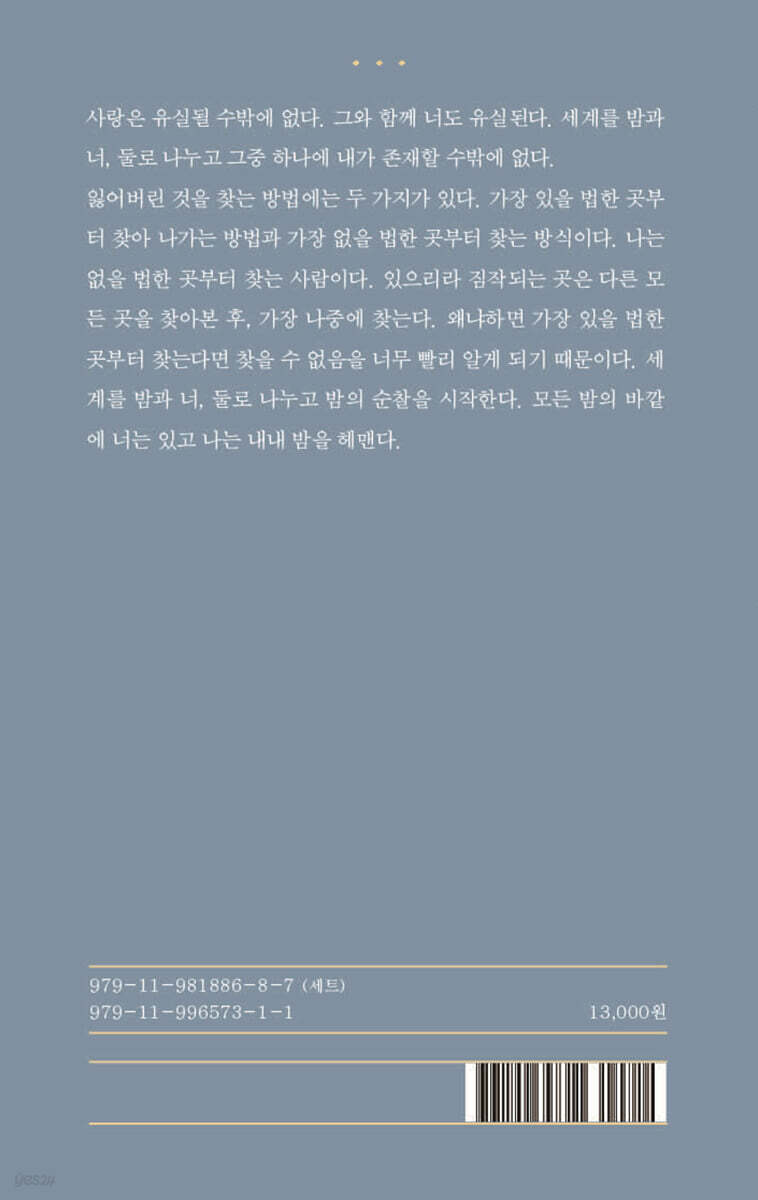 사랑은 유실될 수밖에 없다. 그와 함께 너도 유실된다. 세계를 밤과 너, 둘로 나누고 그중 하나에 내가 존재할 수밖에 없다.
잃어버린 것을 찾는 방법에는 두 가지가 있다. 가장 있을 법한 곳부터 찾아 나가는 방법과 가장 없을 법한 곳부터 찾는 방식이다. 나는 없을 법한 곳부터 찾는 사람이다. 있으리라 짐작되는 곳은 다른 모든 곳을 찾아본 후, 가장 나중에 찾는다. 왜냐하면 가장 있을 법한 곳부터 찾는다면 찾을 수 없음을 너무 빨리 알게 되기 때문이다. 세계를 밤과 너, 둘로 나누고 밤의 순찰을 시작한다. 모든 밤의 바깥에 너는 있고 나는 내내 밤을 헤맨다.

979-11-981886-8-7 (세트)
979-11-996573-1-1
13,000원

yes24